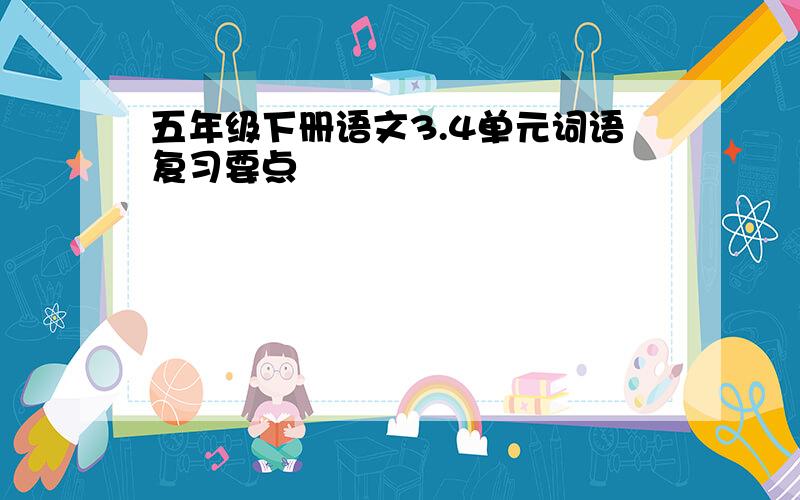 五年级下册语文3.4单元词语复习要点